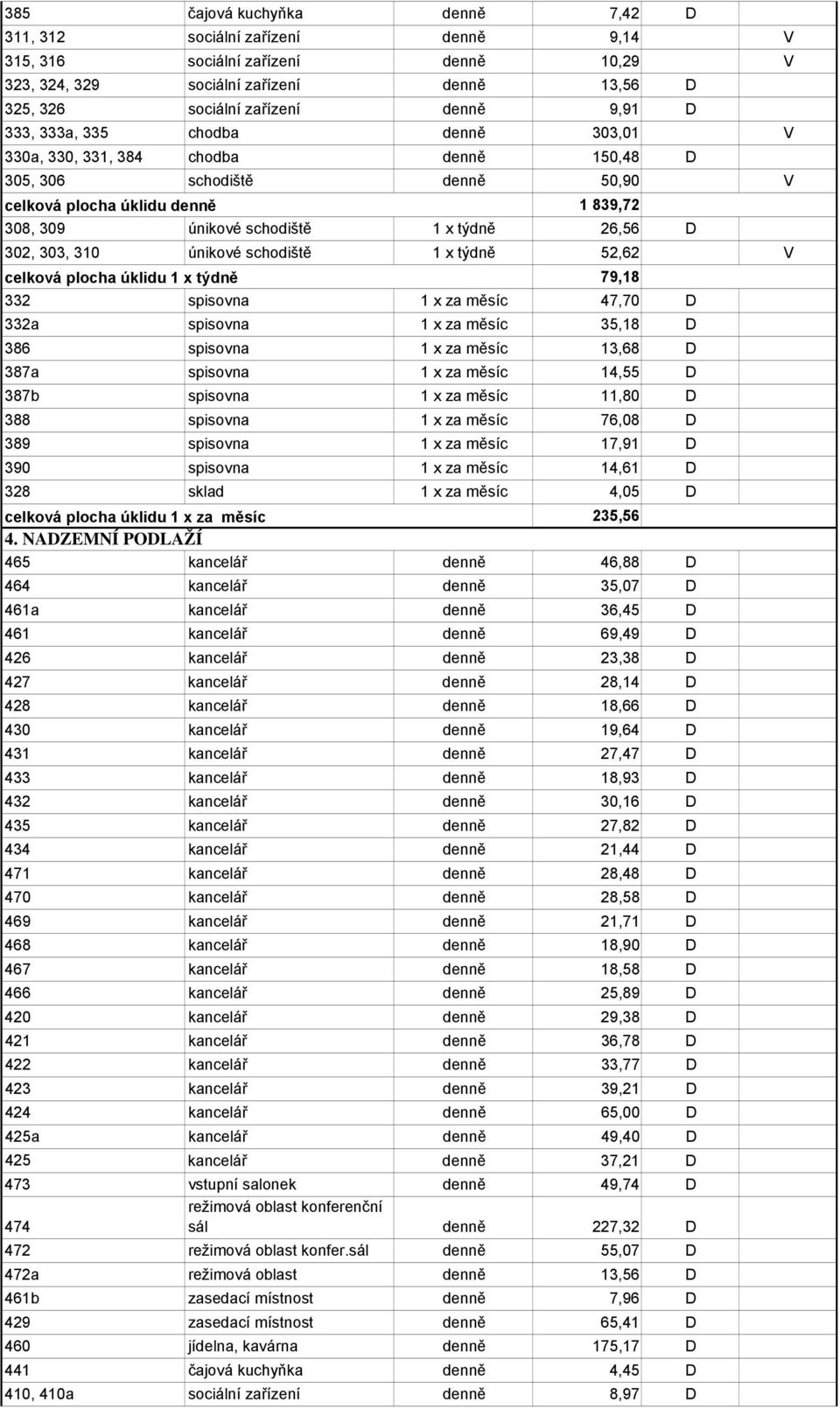 | | | | | | |
|---|---|---|---|---|---|
| 385 | čajová kuchyňka | denně | 7,42 | D | |
| 311, 312 | sociální zařízení | denně | 9,14 | | V |
| 315, 316 | sociální zařízení | denně | 10,29 | | V |
| 323, 324, 329 | sociální zařízení | denně | 13,56 | D | |
| 325, 326 | sociální zařízení | denně | 9,91 | D | |
| 333, 333a, 335 | chodba | denně | 303,01 | | V |
| 330a, 330, 331, 384 | chodba | denně | 150,48 | D | |
| 305, 306 | schodiště | denně | 50,90 | | V |
| celková plocha úklidu denně | | | 1 839,72 | | |
| 308, 309 | únikové schodiště | 1 x týdně | 26,56 | D | |
| 302, 303, 310 | únikové schodiště | 1 x týdně | 52,62 | | V |
| celková plocha úklidu 1 x týdně | | | 79,18 | | |
| 332 | spisovna | 1 x za měsíc | 47,70 | D | |
| 332a | spisovna | 1 x za měsíc | 35,18 | D | |
| 386 | spisovna | 1 x za měsíc | 13,68 | D | |
| 387a | spisovna | 1 x za měsíc | 14,55 | D | |
| 387b | spisovna | 1 x za měsíc | 11,80 | D | |
| 388 | spisovna | 1 x za měsíc | 76,08 | D | |
| 389 | spisovna | 1 x za měsíc | 17,91 | D | |
| 390 | spisovna | 1 x za měsíc | 14,61 | D | |
| 328 | sklad | 1 x za měsíc | 4,05 | D | |
| celková plocha úklidu 1 x za měsíc | | | 235,56 | | |
| 4. NADZEMNÍ PODLAŽÍ | | | | | |
| 465 | kancelář | denně | 46,88 | D | |
| 464 | kancelář | denně | 35,07 | D | |
| 461a | kancelář | denně | 36,45 | D | |
| 461 | kancelář | denně | 69,49 | D | |
| 426 | kancelář | denně | 23,38 | D | |
| 427 | kancelář | denně | 28,14 | D | |
| 428 | kancelář | denně | 18,66 | D | |
| 430 | kancelář | denně | 19,64 | D | |
| 431 | kancelář | denně | 27,47 | D | |
| 433 | kancelář | denně | 18,93 | D | |
| 432 | kancelář | denně | 30,16 | D | |
| 435 | kancelář | denně | 27,82 | D | |
| 434 | kancelář | denně | 21,44 | D | |
| 471 | kancelář | denně | 28,48 | D | |
| 470 | kancelář | denně | 28,58 | D | |
| 469 | kancelář | denně | 21,71 | D | |
| 468 | kancelář | denně | 18,90 | D | |
| 467 | kancelář | denně | 18,58 | D | |
| 466 | kancelář | denně | 25,89 | D | |
| 420 | kancelář | denně | 29,38 | D | |
| 421 | kancelář | denně | 36,78 | D | |
| 422 | kancelář | denně | 33,77 | D | |
| 423 | kancelář | denně | 39,21 | D | |
| 424 | kancelář | denně | 65,00 | D | |
| 425a | kancelář | denně | 49,40 | D | |
| 425 | kancelář | denně | 37,21 | D | |
| 473 | vstupní salonek | denně | 49,74 | D | |
| 474 | režimová oblast konferenční sál | denně | 227,32 | D | |
| 472 | režimová oblast konfer.sál | denně | 55,07 | D | |
| 472a | režimová oblast | denně | 13,56 | D | |
| 461b | zasedací místnost | denně | 7,96 | D | |
| 429 | zasedací místnost | denně | 65,41 | D | |
| 460 | jídelna, kavárna | denně | 175,17 | D | |
| 441 | čajová kuchyňka | denně | 4,45 | D | |
| 410, 410a | sociální zařízení | denně | 8,97 | D | |